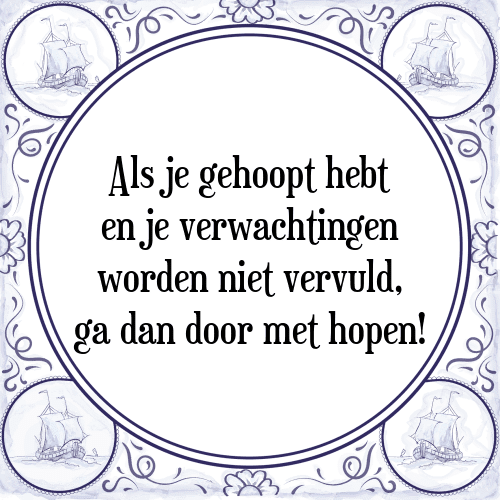 Als je gehoopt hebt en je verwachtingen worden niet vervuld, ga dan door met hopen!